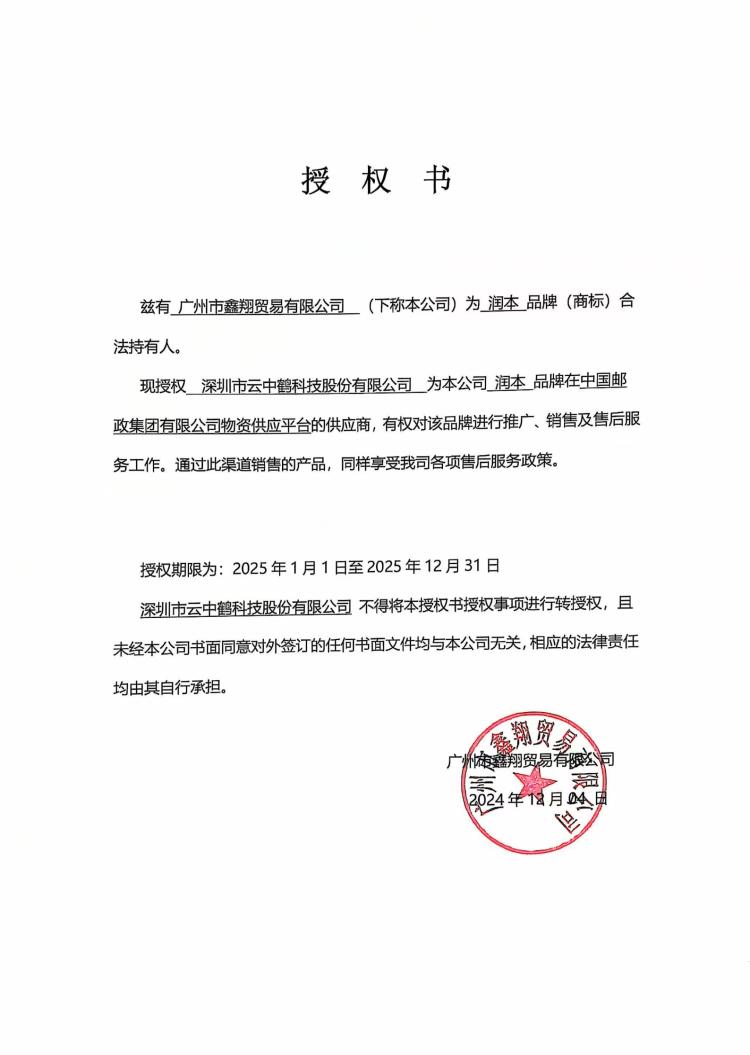 授 权 书

兹有 广州市鑫翔贸易有限公司 （下称本公司）为 润本 品牌（商标）合法持有人。

现授权 深圳市云中鹤科技股份有限公司 为本公司 润本 品牌在中国邮政集团有限公司物资供应平台的供应商，有权对该品牌进行推广、销售及售后服务工作。通过此渠道销售的产品，同样享受我司各项售后服务政策。

授权期限为：2025 年 1 月 1 日至 2025 年 12 月 31 日

深圳市云中鹤科技股份有限公司 不得将本授权书授权事项进行转授权，且未经本公司书面同意对外签订的任何书面文件均与本公司无关，相应的法律责任均由其自行承担。

广州市鑫翔贸易有限公司

2024 年 12 月 04 日

广州市鑫翔贸易有限公司